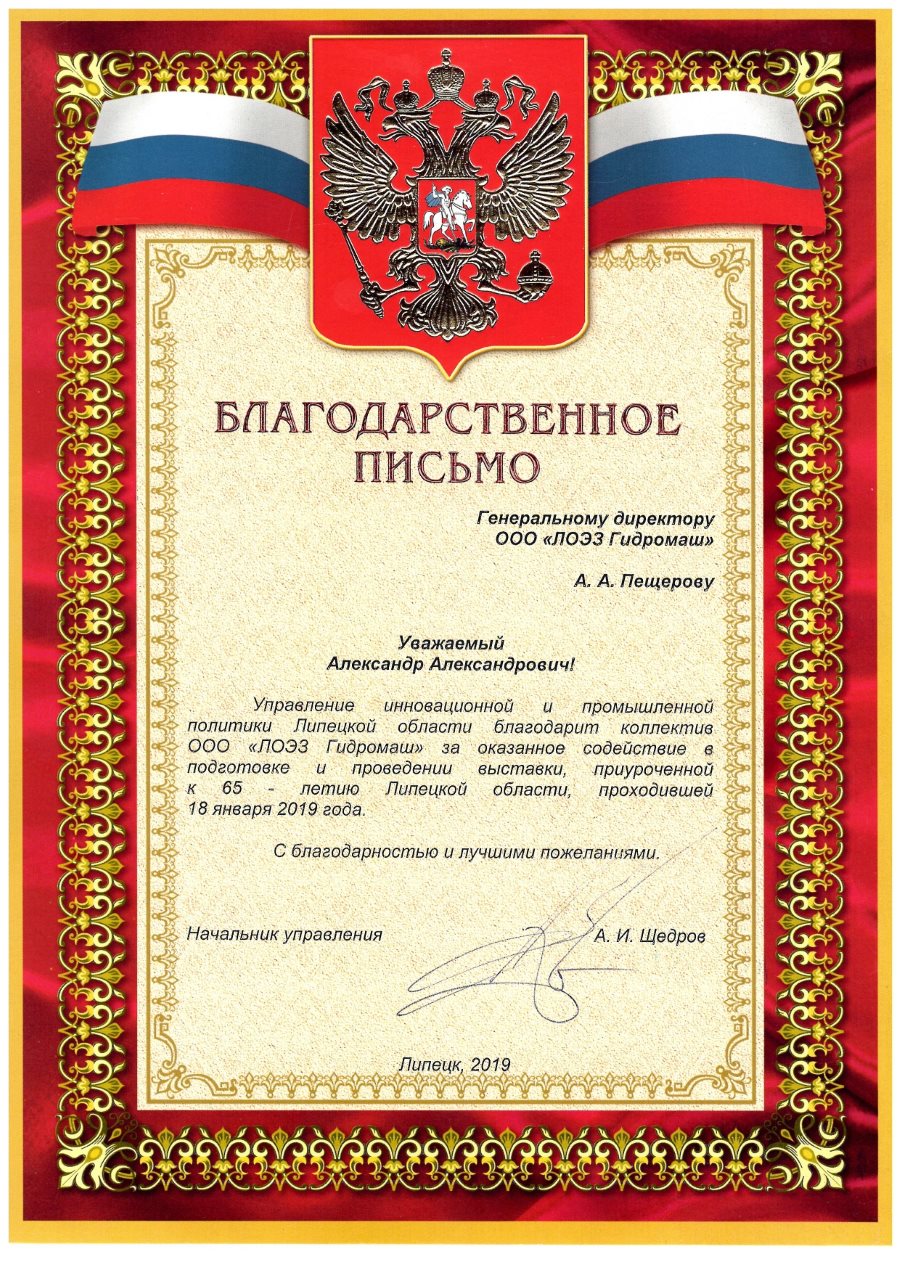 БЛАГОДАРСТВЕННОЕ ПИСЬМО

Генеральному директору
ООО «ЛОЭЗ Гидромаш»

А. А. Пещерову

Уважаемый
Александр Александрович!

Управление инновационной и промышленной политики Липецкой области благодарит коллектив ООО «ЛОЭЗ Гидромаш» за оказанное содействие в подготовке и проведении выставки, приуроченной к 65 - летию Липецкой области, проходившей 18 января 2019 года.

С благодарностью и лучшими пожеланиями.

Начальник управления А. И. Щедров

Липецк, 2019